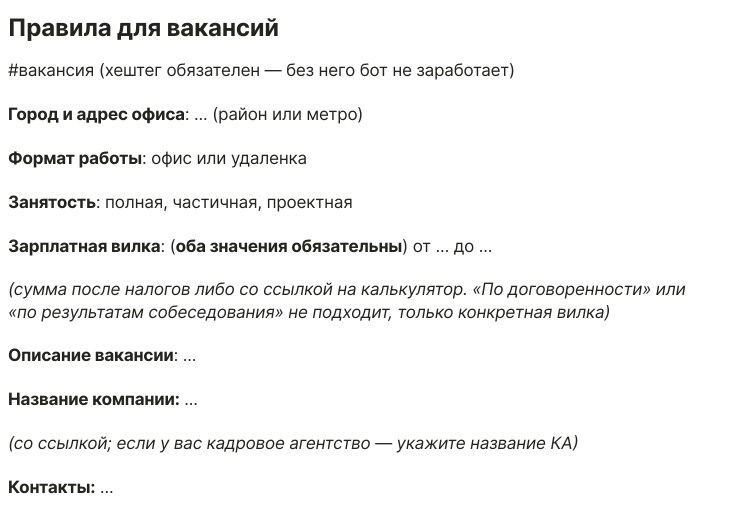 Правила для вакансий

#вакансия (хештег обязателен — без него бот не заработает)

Город и адрес офиса: ... (район или метро)

Формат работы: офис или удаленка

Занятость: полная, частичная, проектная

Зарплатная вилка: (оба значения обязательны) от ... до ...

(сумма после налогов либо со ссылкой на калькулятор. «По договоренности» или «по результатам собеседования» не подходит, только конкретная вилка)

Описание вакансии: ...

Название компании: ...

(со ссылкой; если у вас кадровое агентство — укажите название КА)

Контакты: ...